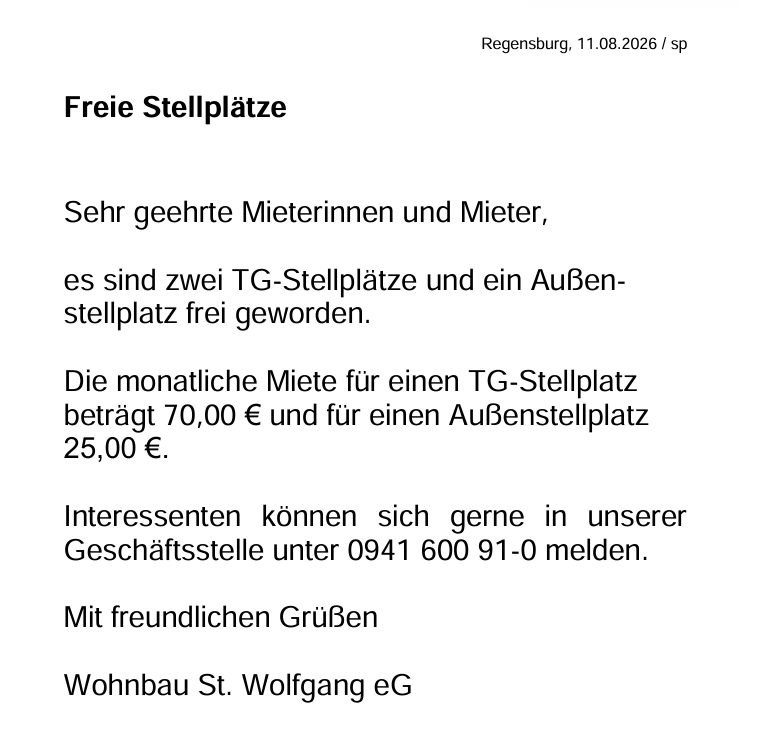 Regensburg, 11.08.2026 / sp

Freie Stellplätze

Sehr geehrte Mieterinnen und Mieter,

es sind zwei TG-Stellplätze und ein Außenstellplatz frei geworden.

Die monatliche Miete für einen TG-Stellplatz beträgt 70,00 € und für einen Außenstellplatz 25,00 €.

Interessenten können sich gerne in unserer Geschäftsstelle unter 0941 600 91-0 melden.

Mit freundlichen Grüßen

Wohnbau St. Wolfgang eG